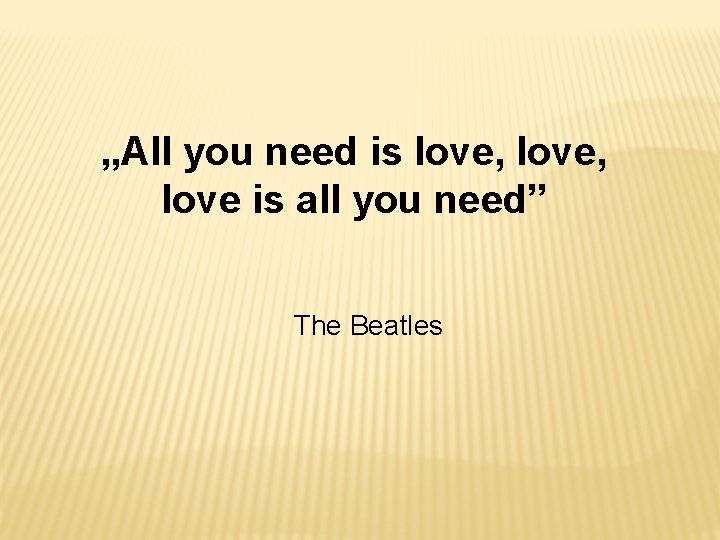 „All you need is love, love, love is all you need”

The Beatles